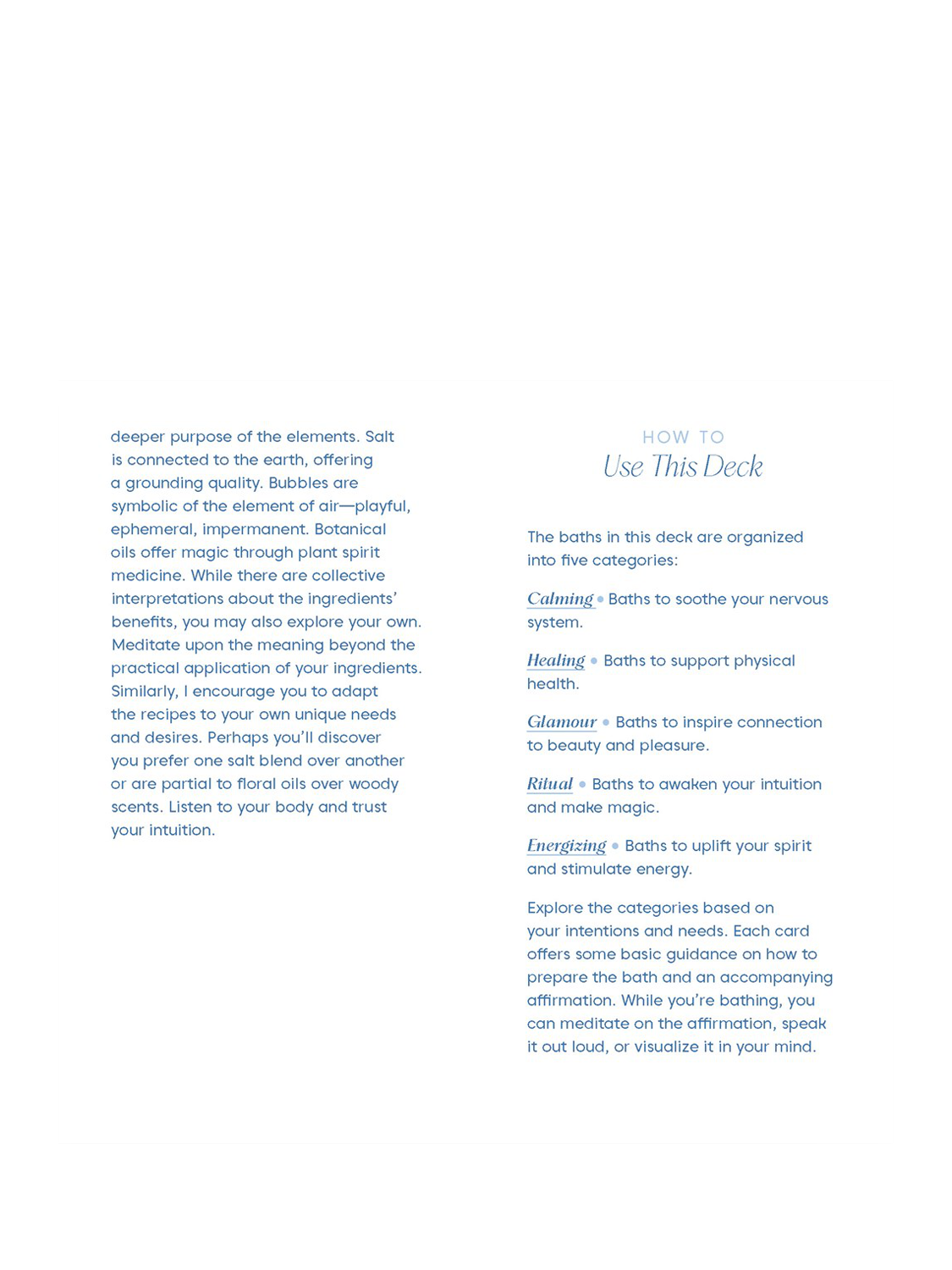 deeper purpose of the elements. Salt is connected to the earth, offering a grounding quality. Bubbles are symbolic of the element of air—playful, ephemeral, impermanent. Botanical oils offer magic through plant spirit medicine. While there are collective interpretations about the ingredients' benefits, you may also explore your own. Meditate upon the meaning beyond the practical application of your ingredients. Similarly, I encourage you to adapt the recipes to your own unique needs and desires. Perhaps you'll discover you prefer one salt blend over another or are partial to floral oils over woody scents. Listen to your body and trust your intuition.

HOW TO
Use This Deck

The baths in this deck are organized into five categories:

Calming • Baths to soothe your nervous system.

Healing • Baths to support physical health.

Glamour • Baths to inspire connection to beauty and pleasure.

Ritual • Baths to awaken your intuition and make magic.

Energizing • Baths to uplift your spirit and stimulate energy.

Explore the categories based on your intentions and needs. Each card offers some basic guidance on how to prepare the bath and an accompanying affirmation. While you're bathing, you can meditate on the affirmation, speak it out loud, or visualize it in your mind.